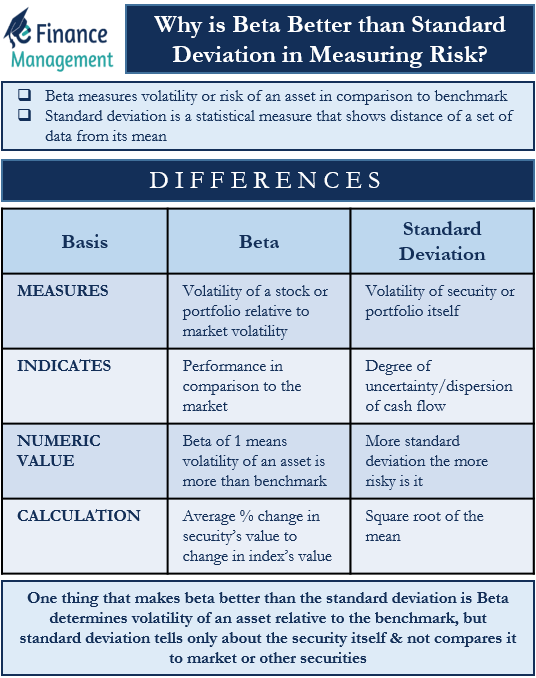 eFinance Management

Why is Beta Better than Standard Deviation in Measuring Risk?

❑ Beta measures volatility or risk of an asset in comparison to benchmark
❑ Standard deviation is a statistical measure that shows distance of a set of data from its mean

DIFFERENCES

| Basis | Beta | Standard Deviation |
|---|---|---|
| MEASURES | Volatility of a stock or portfolio relative to market volatility | Volatility of security or portfolio itself |
| INDICATES | Performance in comparison to the market | Degree of uncertainty/dispersion of cash flow |
| NUMERIC VALUE | Beta of 1 means volatility of an asset is more than benchmark | More standard deviation the more risky is it |
| CALCULATION | Average % change in security's value to change in index's value | Square root of the mean |

One thing that makes beta better than the standard deviation is Beta determines volatility of an asset relative to the benchmark, but standard deviation tells only about the security itself & not compares it to market or other securities